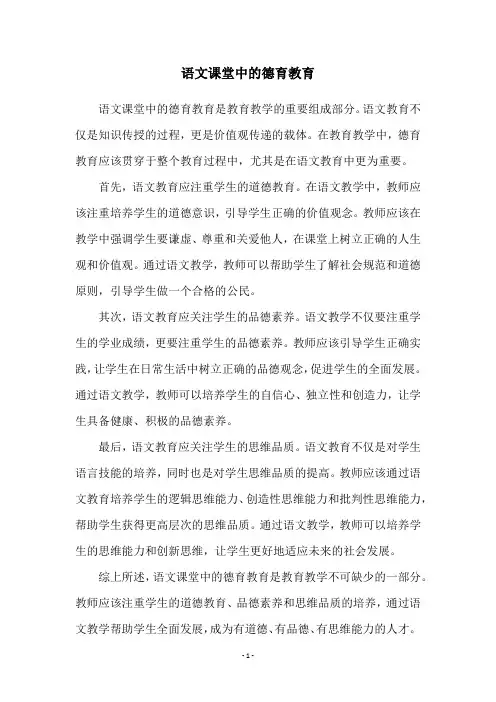 语文课堂中的德育教育

语文课堂中的德育教育是教育教学的重要组成部分。语文教育不仅是知识传授的过程，更是价值观传递的载体。在教育教学中，德育教育应该贯穿于整个教育过程中，尤其是在语文教育中更为重要。

首先，语文教育应注重学生的道德教育。在语文教学中，教师应该注重培养学生的道德意识，引导学生正确的价值观念。教师应该在教学中强调学生要谦虚、尊重和关爱他人，在课堂上树立正确的人生观和价值观。通过语文教学，教师可以帮助学生了解社会规范和道德原则，引导学生做一个合格的公民。

其次，语文教育应关注学生的品德素养。语文教学不仅要注重学生的学业成绩，更要注重学生的品德素养。教师应该引导学生正确实践，让学生在日常生活中树立正确的品德观念，促进学生的全面发展。通过语文教学，教师可以培养学生的自信心、独立性和创造力，让学生具备健康、积极的品德素养。

最后，语文教育应关注学生的思维品质。语文教育不仅是对学生语言技能的培养，同时也是对学生思维品质的提高。教师应该通过语文教育培养学生的逻辑思维能力、创造性思维能力和批判性思维能力，帮助学生获得更高层次的思维品质。通过语文教学，教师可以培养学生的思维能力和创新思维，让学生更好地适应未来的社会发展。

综上所述，语文课堂中的德育教育是教育教学不可缺少的一部分。教师应该注重学生的道德教育、品德素养和思维品质的培养，通过语文教学帮助学生全面发展，成为有道德、有品德、有思维能力的人才。

- 1 -